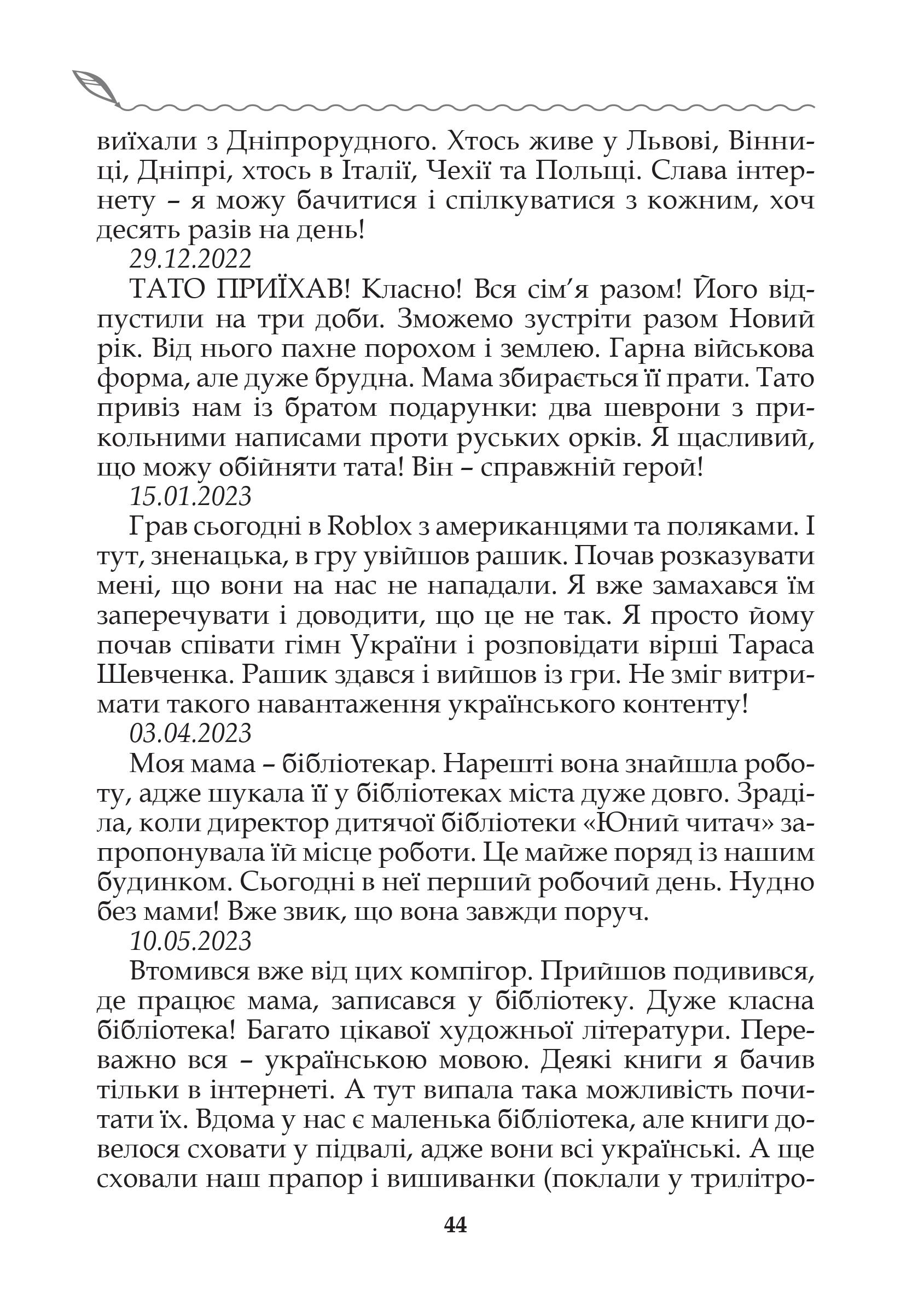 виїхали з Дніпрорудного. Хтось живе у Львові, Вінниці, Дніпрі, хтось в Італії, Чехії та Польщі. Слава інтернету – я можу бачитися і спілкуватися з кожним, хоч десять разів на день!

29.12.2022

ТАТО ПРИЇХАВ! Класно! Вся сім'я разом! Його відпустили на три доби. Зможемо зустріти разом Новий рік. Від нього пахне порохом і землею. Гарна військова форма, але дуже брудна. Мама збирається її прати. Тато привіз нам із братом подарунки: два шеврони з прикольними написами проти руських орків. Я щасливий, що можу обійняти тата! Він – справжній герой!

15.01.2023

Грав сьогодні в Roblox з американцями та поляками. І тут, зненацька, в гру увійшов рашик. Почав розказувати мені, що вони на нас не нападали. Я вже замахався їм заперечувати і доводити, що це не так. Я просто йому почав співати гімн України і розповідати вірші Тараса Шевченка. Рашик здався і вийшов із гри. Не зміг витримати такого навантаження українського контенту!

03.04.2023

Моя мама – бібліотекар. Нарешті вона знайшла роботу, адже шукала її у бібліотеках міста дуже довго. Зраділа, коли директор дитячої бібліотеки «Юний читач» запропонувала їй місце роботи. Це майже поряд із нашим будинком. Сьогодні в неї перший робочий день. Нудно без мами! Вже звик, що вона завжди поруч.

10.05.2023

Втомився вже від цих компігор. Прийшов подивився, де працює мама, записався у бібліотеку. Дуже класна бібліотека! Багато цікавої художньої літератури. Переважно вся – українською мовою. Деякі книги я бачив тільки в інтернеті. А тут випала така можливість почитати їх. Вдома у нас є маленька бібліотека, але книги довелося сховати у підвалі, адже вони всі українські. А ще сховали наш прапор і вишиванки (поклали у трилітро-

44